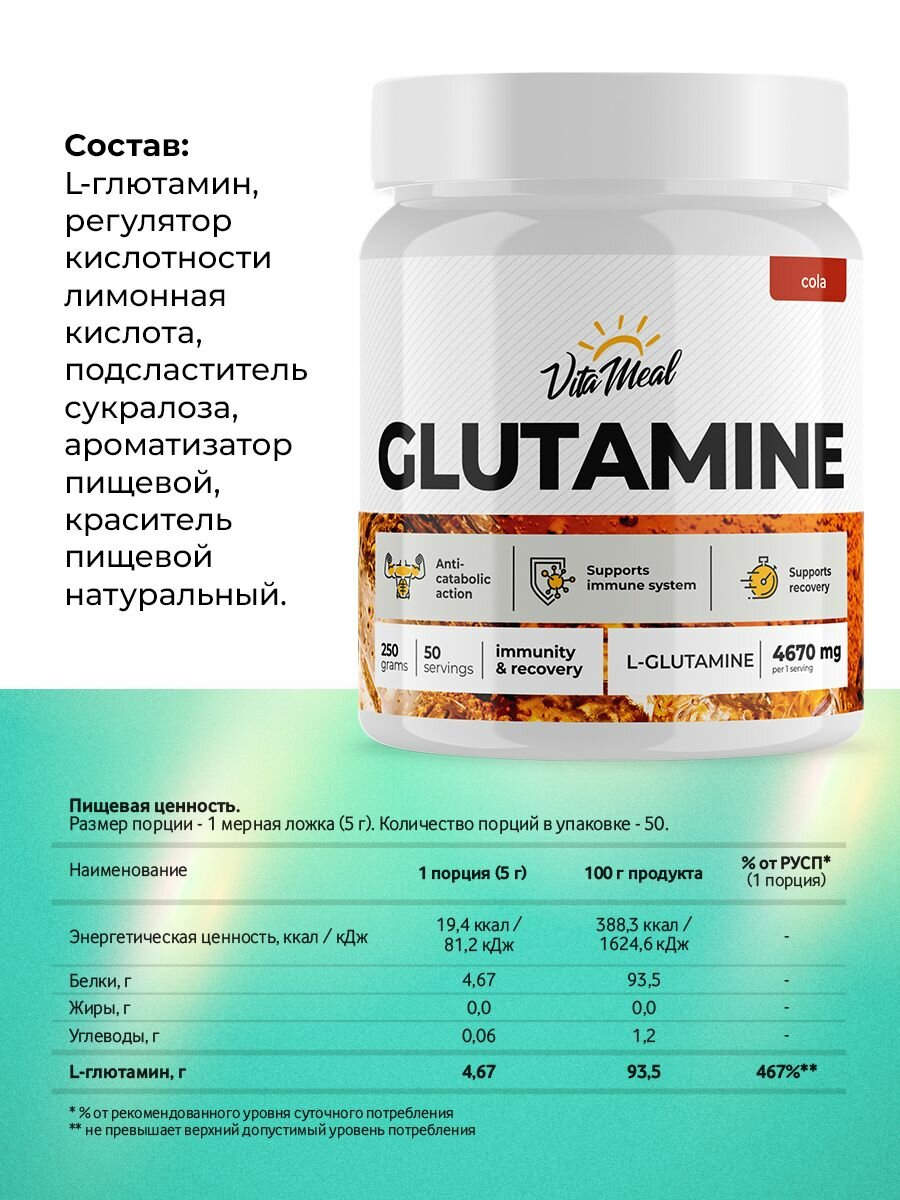 Состав: L-глютамин, регулятор кислотности лимонная кислота, подсластитель сукралоза, ароматизатор пищевой, краситель пищевой натуральный.

cola

VitaMeal

GLUTAMINE

Anti-catabolic action

Supports immune system

Supports recovery

250 grams

50 servings

immunity & recovery

L-GLUTAMINE

4670 mg
per 1 serving

Пищевая ценность.
Размер порции - 1 мерная ложка (5 г). Количество порций в упаковке - 50.

| Наименование | 1 порция (5 г) | 100 г продукта | % от РУСП* (1 порция) |
|---|---|---|---|
| Энергетическая ценность, ккал / кДж | 19,4 ккал / 81,2 кДж | 388,3 ккал / 1624,6 кДж | - |
| Белки, г | 4,67 | 93,5 | - |
| Жиры, г | 0,0 | 0,0 | - |
| Углеводы, г | 0,06 | 1,2 | - |
| L-глютамин, г | 4,67 | 93,5 | 467%** |

* % от рекомендованного уровня суточного потребления
** не превышает верхний допустимый уровень потребления